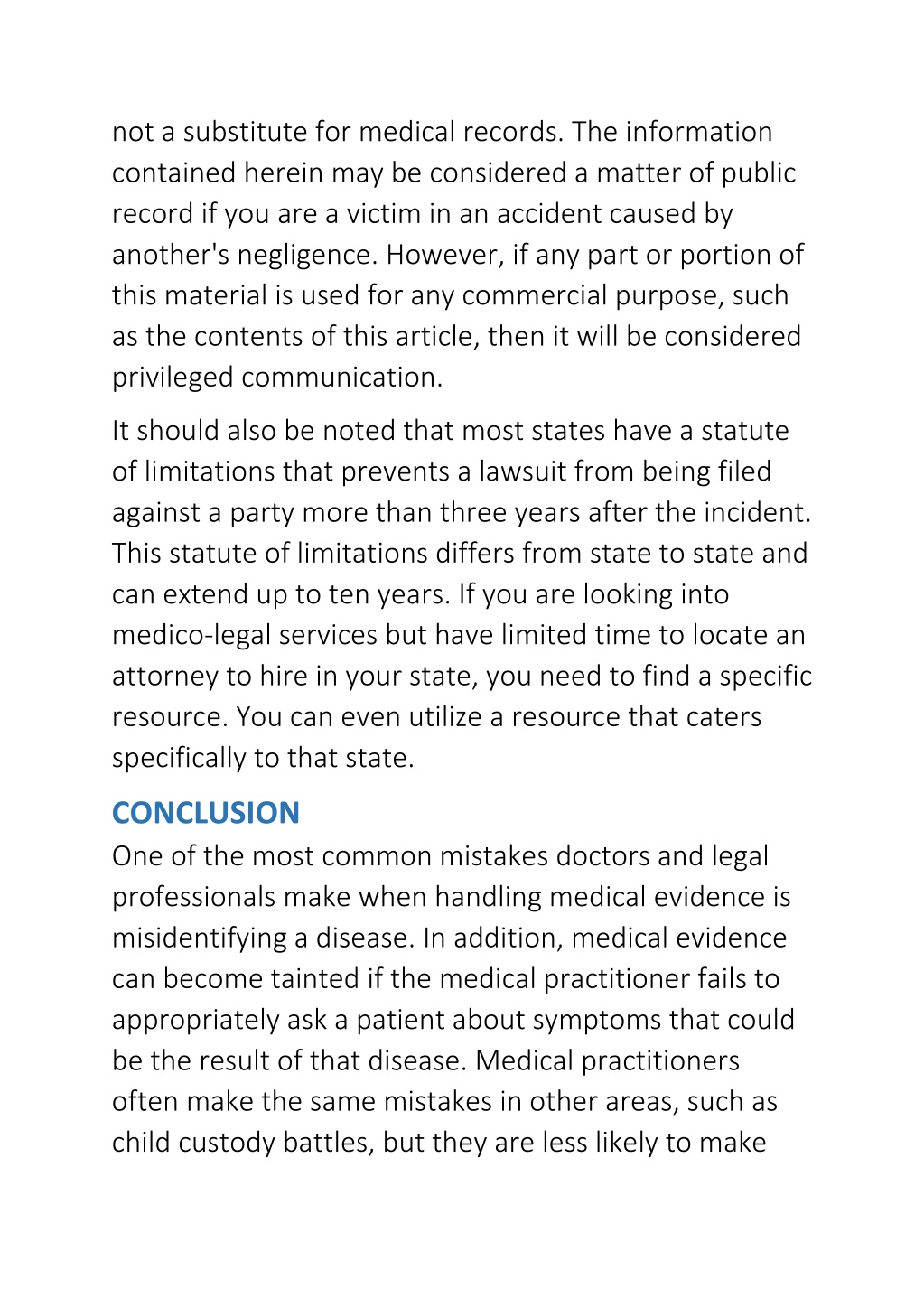 not a substitute for medical records. The information contained herein may be considered a matter of public record if you are a victim in an accident caused by another's negligence. However, if any part or portion of this material is used for any commercial purpose, such as the contents of this article, then it will be considered privileged communication.

It should also be noted that most states have a statute of limitations that prevents a lawsuit from being filed against a party more than three years after the incident. This statute of limitations differs from state to state and can extend up to ten years. If you are looking into medico-legal services but have limited time to locate an attorney to hire in your state, you need to find a specific resource. You can even utilize a resource that caters specifically to that state.

CONCLUSION

One of the most common mistakes doctors and legal professionals make when handling medical evidence is misidentifying a disease. In addition, medical evidence can become tainted if the medical practitioner fails to appropriately ask a patient about symptoms that could be the result of that disease. Medical practitioners often make the same mistakes in other areas, such as child custody battles, but they are less likely to make